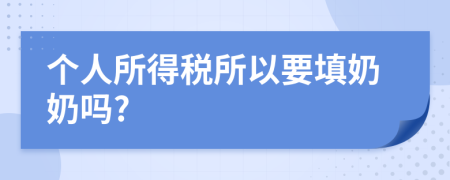 个人所得税所以要填奶奶吗?